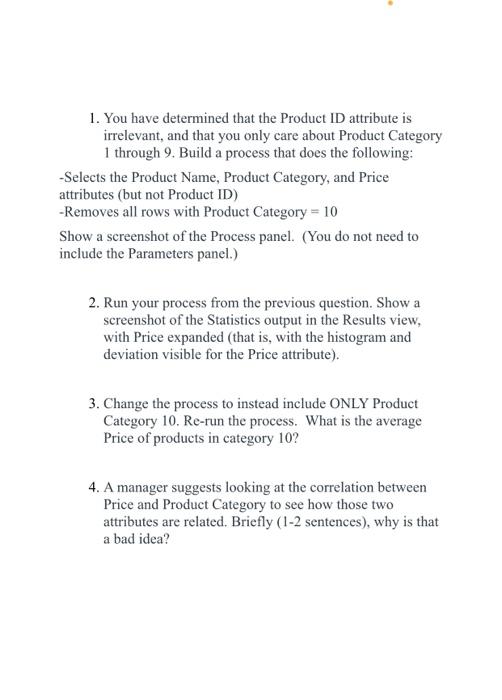 1. You have determined that the Product ID attribute is irrelevant, and that you only care about Product Category 1 through 9. Build a process that does the following:

-Selects the Product Name, Product Category, and Price attributes (but not Product ID)
-Removes all rows with Product Category = 10

Show a screenshot of the Process panel. (You do not need to include the Parameters panel.)

2. Run your process from the previous question. Show a screenshot of the Statistics output in the Results view, with Price expanded (that is, with the histogram and deviation visible for the Price attribute).

3. Change the process to instead include ONLY Product Category 10. Re-run the process. What is the average Price of products in category 10?

4. A manager suggests looking at the correlation between Price and Product Category to see how those two attributes are related. Briefly (1-2 sentences), why is that a bad idea?